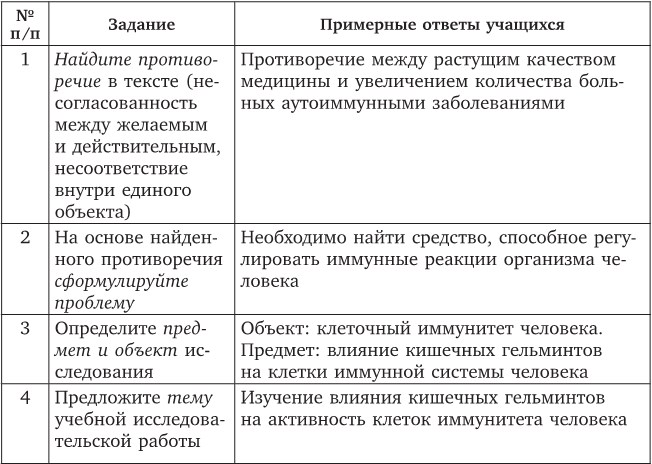 | № п/п | Задание | Примерные ответы учащихся |
|---|---|---|
| 1 | Найдите противоречие в тексте (несогласованность между желаемым и действительным, несоответствие внутри единого объекта) | Противоречие между растущим качеством медицины и увеличением количества больных аутоиммунными заболеваниями |
| 2 | На основе найденного противоречия сформулируйте проблему | Необходимо найти средство, способное регулировать иммунные реакции организма человека |
| 3 | Определите предмет и объект исследования | Объект: клеточный иммунитет человека. Предмет: влияние кишечных гельминтов на клетки иммунной системы человека |
| 4 | Предложите тему учебной исследовательской работы | Изучение влияния кишечных гельминтов на активность клеток иммунитета человека |